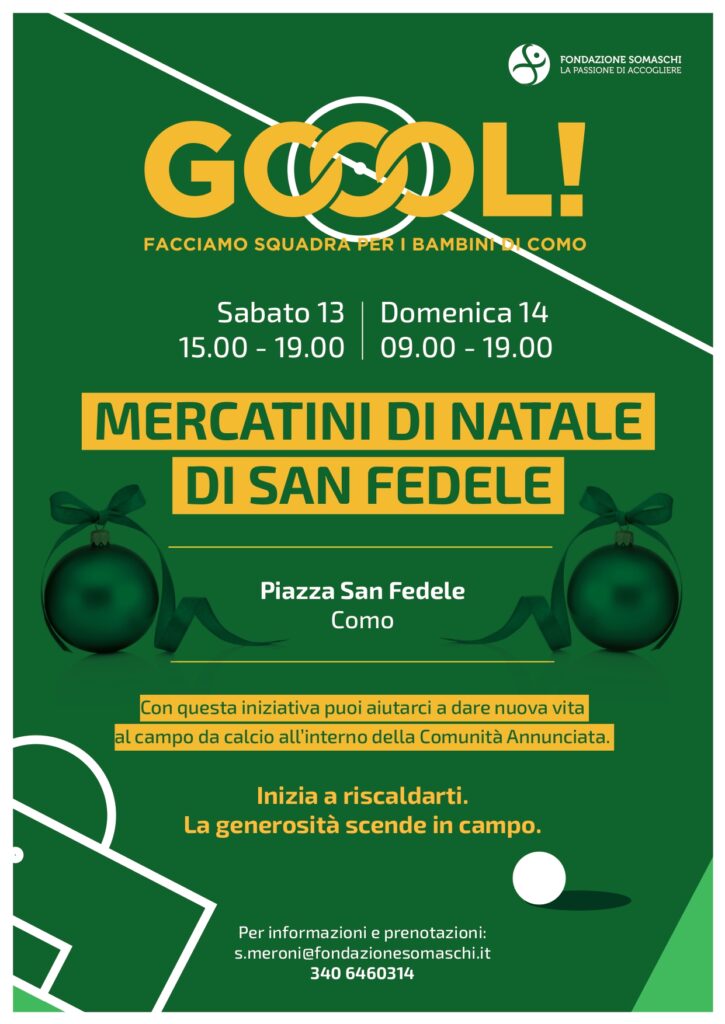 FONDAZIONE SOMASCHI
LA PASSIONE DI ACCOGLIERE

GOOOL!

FACCIAMO SQUADRA PER I BAMBINI DI COMO

Sabato 13
15.00 - 19.00

Domenica 14
09.00 - 19.00

MERCATINI DI NATALE
DI SAN FEDELE

Piazza San Fedele
Como

Con questa iniziativa puoi aiutarci a dare nuova vita al campo da calcio all'interno della Comunità Annunciata.

Inizia a riscaldarti.
La generosità scende in campo.

Per informazioni e prenotazioni:
s.meroni@fondazionesomaschi.it
340 6460314